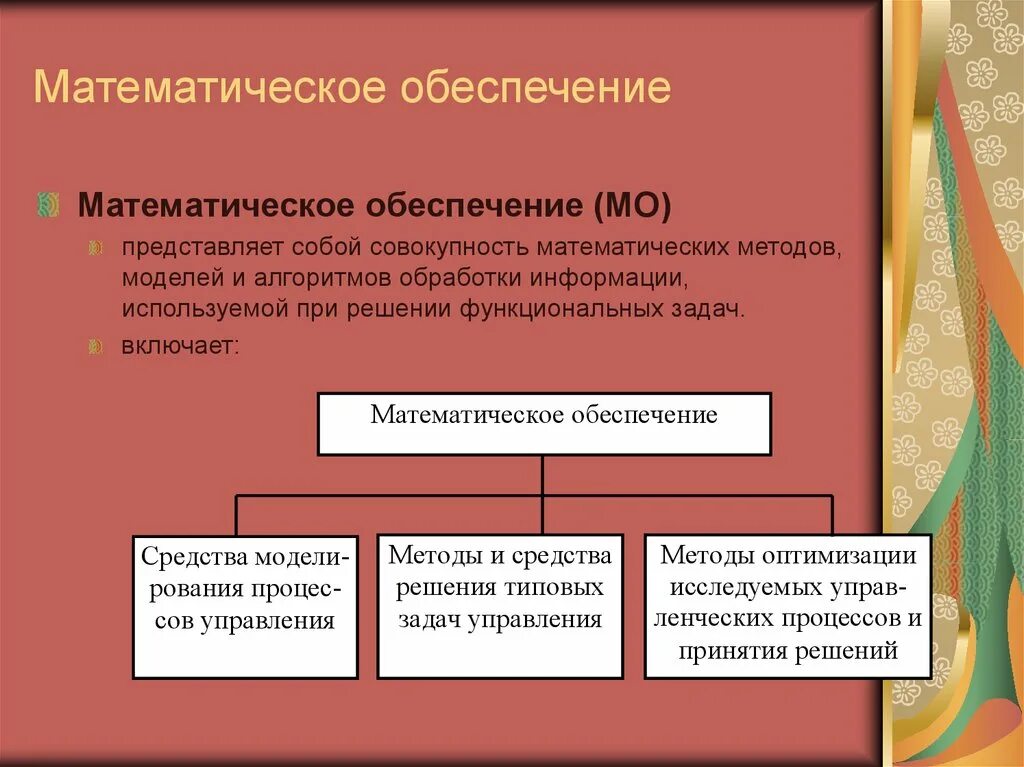 Математическое обеспечение

Математическое обеспечение (МО)

представляет собой совокупность математических методов, моделей и алгоритмов обработки информации, используемой при решении функциональных задач.

включает:

Математическое обеспечение

Средства моделирования процессов управления

Методы и средства решения типовых задач управления

Методы оптимизации исследуемых управленческих процессов и принятия решений